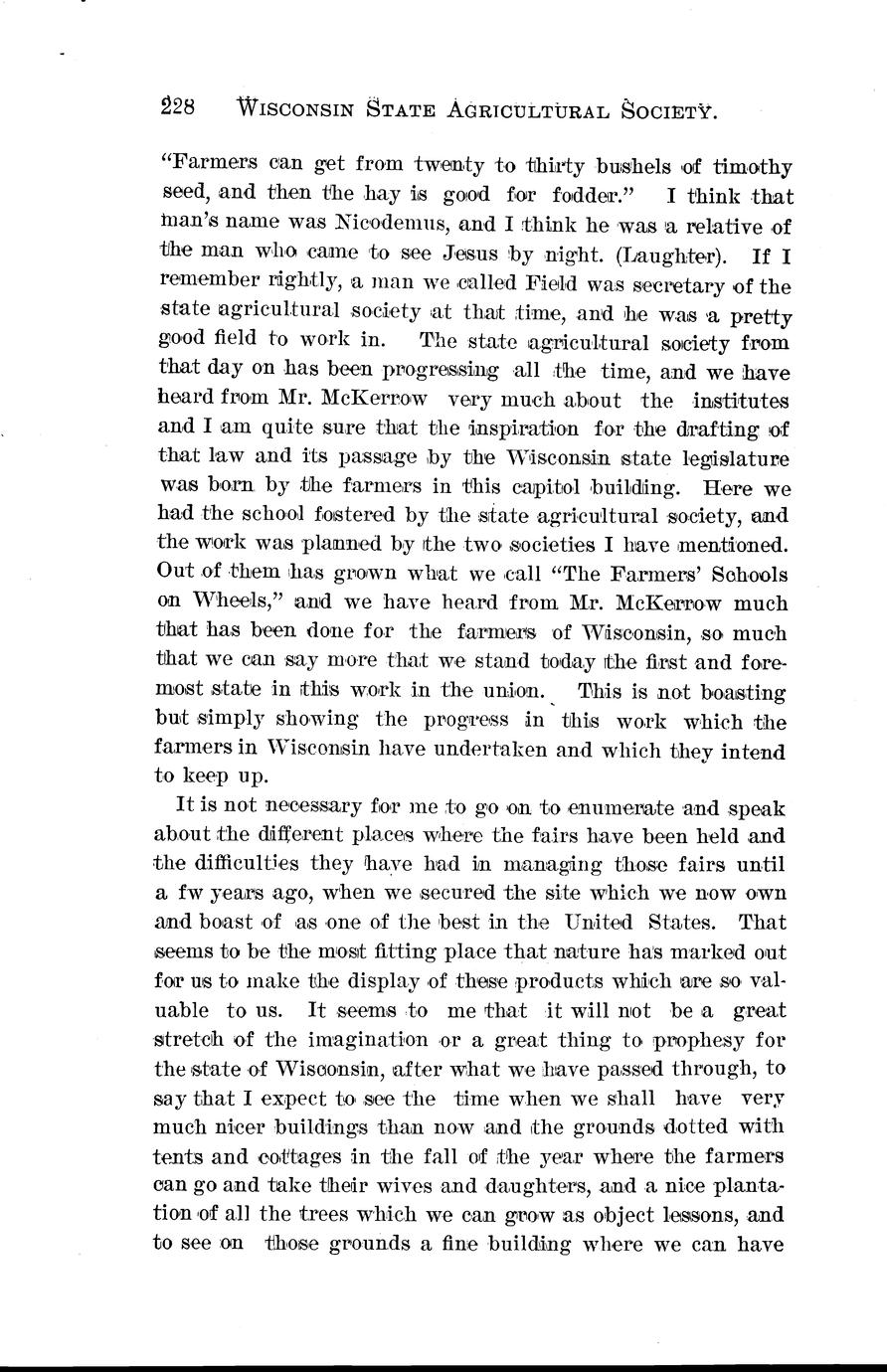 228 WISCONSIN STATE AGRICULTURAL SOCIETY.

"Farmers can get from twenty to thirty bushels of timothy seed, and then the hay is good for fodder." I think that man's name was Nicodemus, and I think he was a relative of the man who came to see Jesus by night. (Laughter). If I remember rightly, a man we called Field was secretary of the state agricultural society at that time, and he was a pretty good field to work in. The state agricultural society from that day on has been progressing all the time, and we have heard from Mr. McKerrow very much about the institutes and I am quite sure that the inspiration for the drafting of that law and its passage by the Wisconsin state legislature was born by the farmers in this capitol building. Here we had the school fostered by the state agricultural society, and the work was planned by the two societies I have mentioned. Out of them has grown what we call "The Farmers' Schools on Wheels," and we have heard from Mr. McKerrow much that has been done for the farmers of Wisconsin, so much that we can say more that we stand today the first and foremost state in this work in the union. This is not boasting but simply showing the progress in this work which the farmers in Wisconsin have undertaken and which they intend to keep up.

It is not necessary for me to go on to enumerate and speak about the different places where the fairs have been held and the difficulties they have had in managing those fairs until a fw years ago, when we secured the site which we now own and boast of as one of the best in the United States. That seems to be the most fitting place that nature has marked out for us to make the display of these products which are so valuable to us. It seems to me that it will not be a great stretch of the imagination or a great thing to prophesy for the state of Wisconsin, after what we have passed through, to say that I expect to see the time when we shall have very much nicer buildings than now and the grounds dotted with tents and cottages in the fall of the year where the farmers can go and take their wives and daughters, and a nice plantation of all the trees which we can grow as object lessons, and to see on those grounds a fine building where we can have